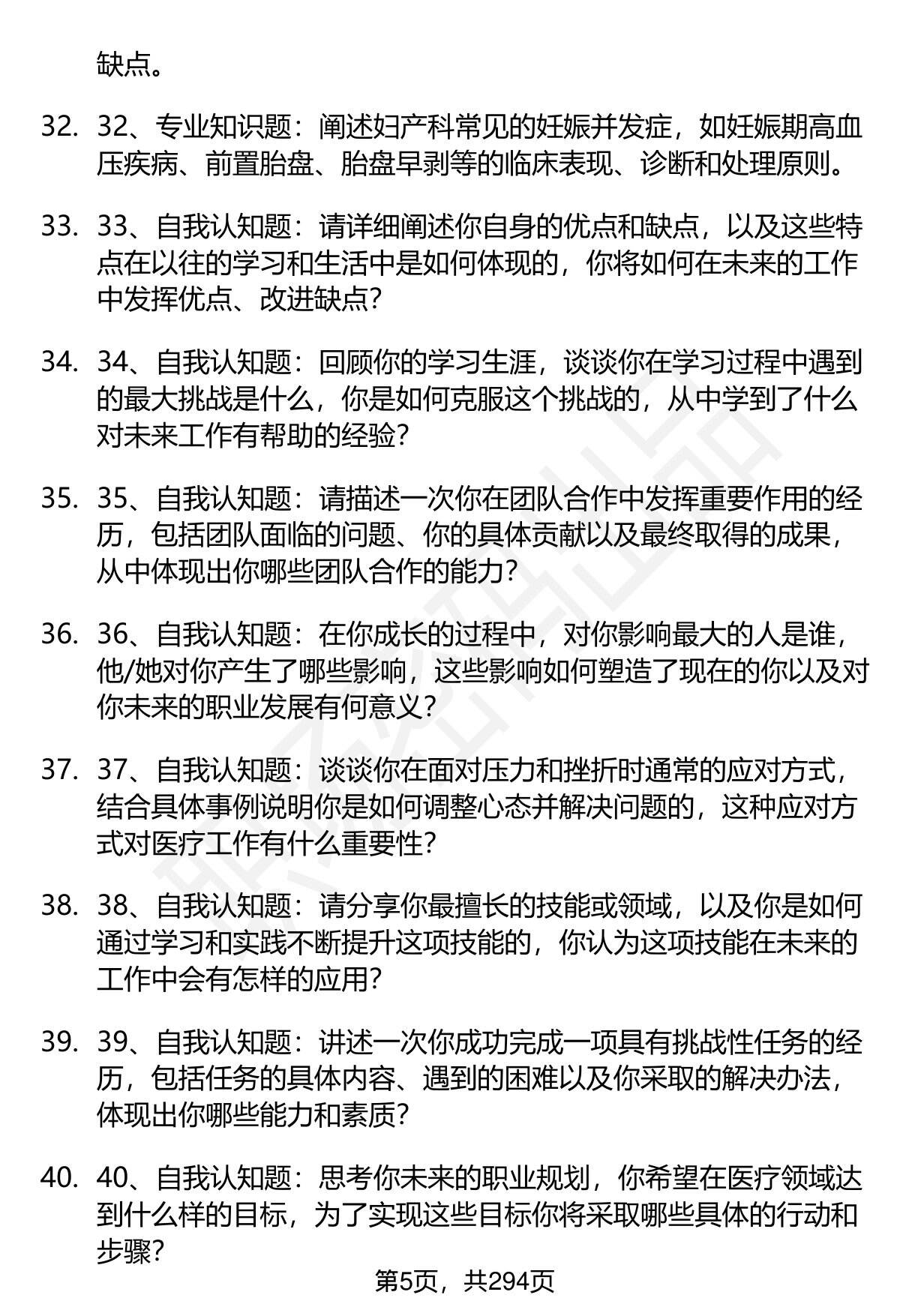 缺点。

32. 32、专业知识题：阐述妇产科常见的妊娠并发症，如妊娠期高血压疾病、前置胎盘、胎盘早剥等的临床表现、诊断和处理原则。

33. 33、自我认知题：请详细阐述你自身的优点和缺点，以及这些特点在以往的学习和生活中是如何体现的，你将如何在未来的工作中发挥优点、改进缺点？

34. 34、自我认知题：回顾你的学习生涯，谈谈你在学习过程中遇到的最大挑战是什么，你是如何克服这个挑战的，从中学到了什么对未来工作有帮助的经验？

35. 35、自我认知题：请描述一次你在团队合作中发挥重要作用的经历，包括团队面临的问题、你的具体贡献以及最终取得的成果，从中体现出你哪些团队合作的能力？

36. 36、自我认知题：在你成长的过程中，对你影响最大的人是谁，他/她对你产生了哪些影响，这些影响如何塑造了现在的你以及对你未来的职业发展有何意义？

37. 37、自我认知题：谈谈你在面对压力和挫折时通常的应对方式，结合具体事例说明你是如何调整心态并解决问题的，这种应对方式对医疗工作有什么重要性？

38. 38、自我认知题：请分享你最擅长的技能或领域，以及你是如何通过学习和实践不断提升这项技能的，你认为这项技能在未来的工作中会有怎样的应用？

39. 39、自我认知题：讲述一次你成功完成一项具有挑战性任务的经历，包括任务的具体内容、遇到的困难以及你采取的解决办法，体现出你哪些能力和素质？

40. 40、自我认知题：思考你未来的职业规划，你希望在医疗领域达到什么样的目标，为了实现这些目标你将采取哪些具体的行动和步骤？

第5页，共294页